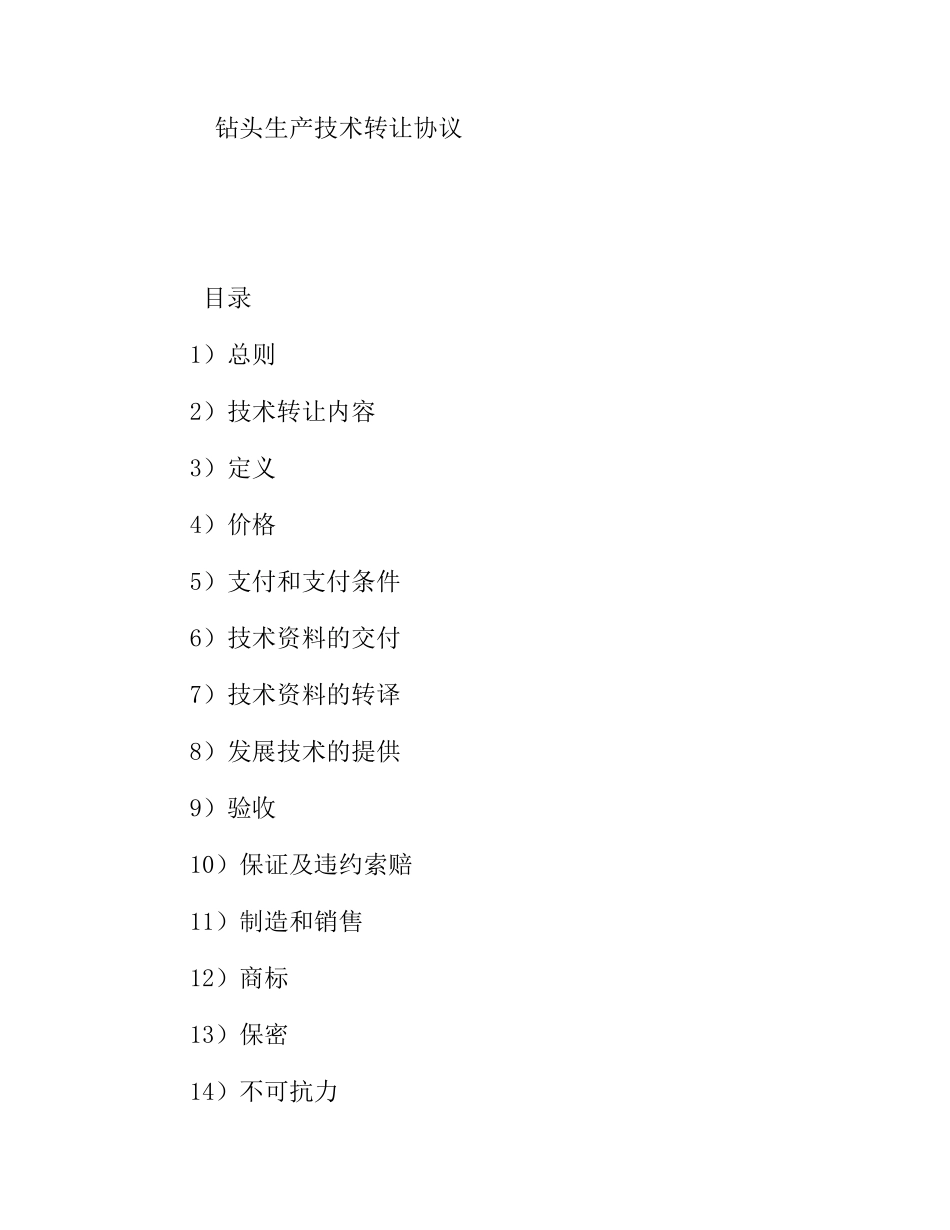 钻头生产技术转让协议

目录

1）总则

2）技术转让内容

3）定义

4）价格

5）支付和支付条件

6）技术资料的交付

7）技术资料的转译

8）发展技术的提供

9）验收

10）保证及违约索赔

11）制造和销售

12）商标

13）保密

14）不可抗力